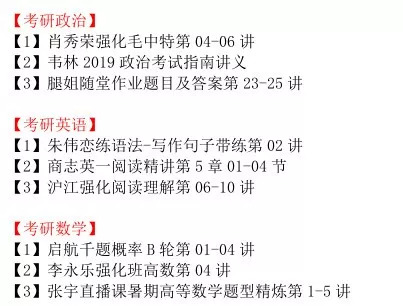 【考研政治】
【1】肖秀荣强化毛中特第 04-06 讲
【2】韦林 2019 政治考试指南讲义
【3】腿姐随堂作业题目及答案第 23-25 讲

【考研英语】
【1】朱伟恋练语法-写作句子带练第 02 讲
【2】商志英一阅读精讲第 5 章 01-04 节
【3】沪江强化阅读理解第 06-10 讲

【考研数学】
【1】启航千题概率 B 轮第 01-04 讲
【2】李永乐强化班高数第 04 讲
【3】张宇直播课暑期高等数学题型精炼第 1-5 讲